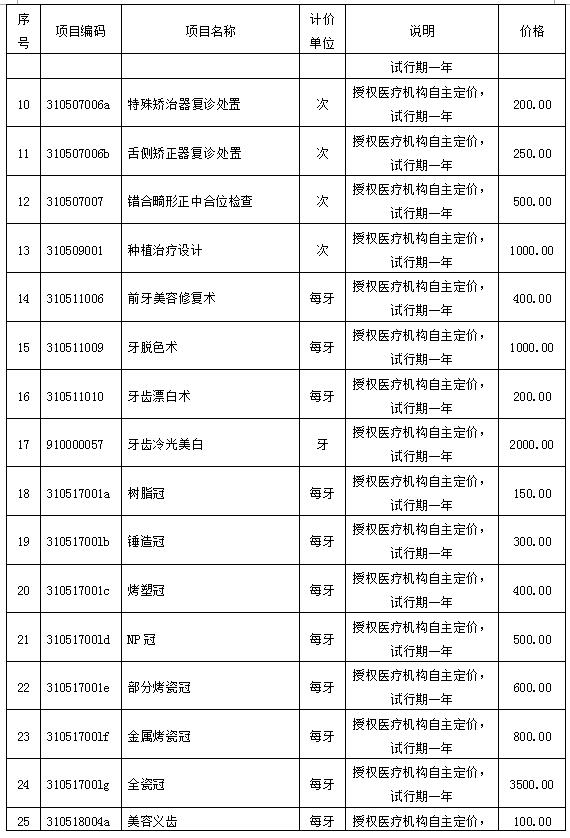 | 序号 | 项目编码 | 项目名称 | 计价单位 | 说明 | 价格 |
|---|---|---|---|---|---|
| | | | | 试行期一年 | |
| 10 | 310507006a | 特殊矫治器复诊处置 | 次 | 授权医疗机构自主定价，试行期一年 | 200.00 |
| 11 | 310507006b | 舌侧矫正器复诊处置 | 次 | 授权医疗机构自主定价，试行期一年 | 250.00 |
| 12 | 310507007 | 错合畸形正中合位检查 | 次 | 授权医疗机构自主定价，试行期一年 | 500.00 |
| 13 | 310509001 | 种植治疗设计 | 次 | 授权医疗机构自主定价，试行期一年 | 1000.00 |
| 14 | 310511006 | 前牙美容修复术 | 每牙 | 授权医疗机构自主定价，试行期一年 | 400.00 |
| 15 | 310511009 | 牙脱色术 | 每牙 | 授权医疗机构自主定价，试行期一年 | 1000.00 |
| 16 | 310511010 | 牙齿漂白术 | 每牙 | 授权医疗机构自主定价，试行期一年 | 200.00 |
| 17 | 910000057 | 牙齿冷光美白 | 牙 | 授权医疗机构自主定价，试行期一年 | 2000.00 |
| 18 | 310517001a | 树脂冠 | 每牙 | 授权医疗机构自主定价，试行期一年 | 150.00 |
| 19 | 310517001b | 锤造冠 | 每牙 | 授权医疗机构自主定价，试行期一年 | 300.00 |
| 20 | 310517001c | 烤塑冠 | 每牙 | 授权医疗机构自主定价，试行期一年 | 400.00 |
| 21 | 310517001d | NP冠 | 每牙 | 授权医疗机构自主定价，试行期一年 | 500.00 |
| 22 | 310517001e | 部分烤瓷冠 | 每牙 | 授权医疗机构自主定价，试行期一年 | 600.00 |
| 23 | 310517001f | 金属烤瓷冠 | 每牙 | 授权医疗机构自主定价，试行期一年 | 800.00 |
| 24 | 310517001g | 全瓷冠 | 每牙 | 授权医疗机构自主定价，试行期一年 | 3500.00 |
| 25 | 310518004a | 美容义齿 | 每牙 | 授权医疗机构自主定价， | 100.00 |